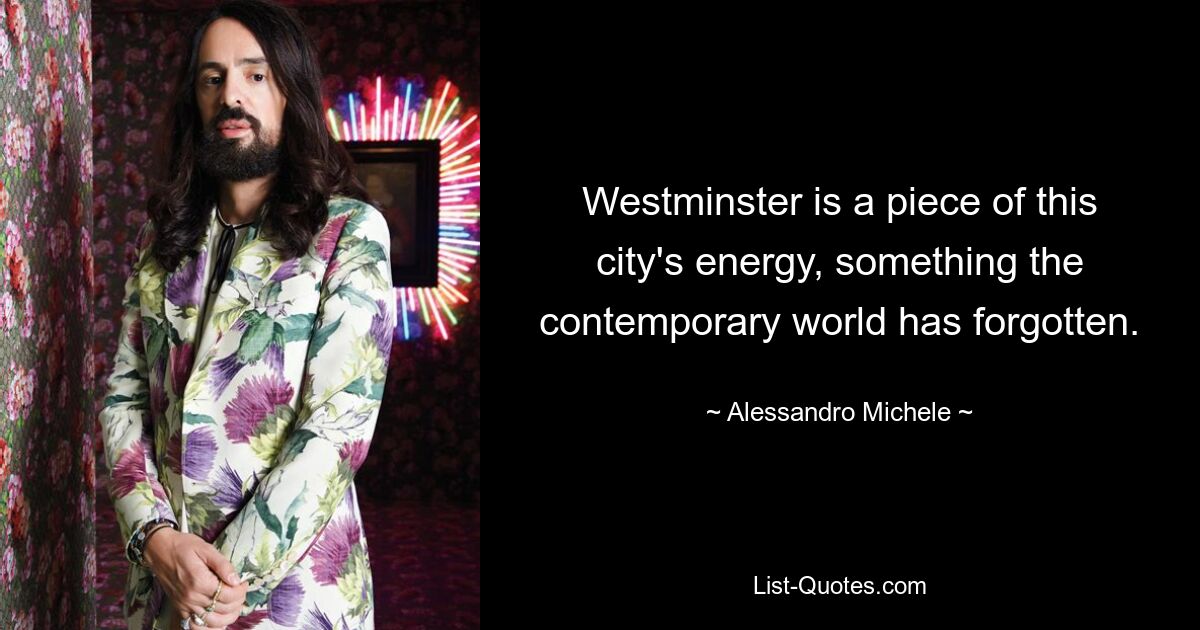 Westminster is a piece of this city's energy, something the contemporary world has forgotten.

~ Alessandro Michele ~

List-Quotes.com